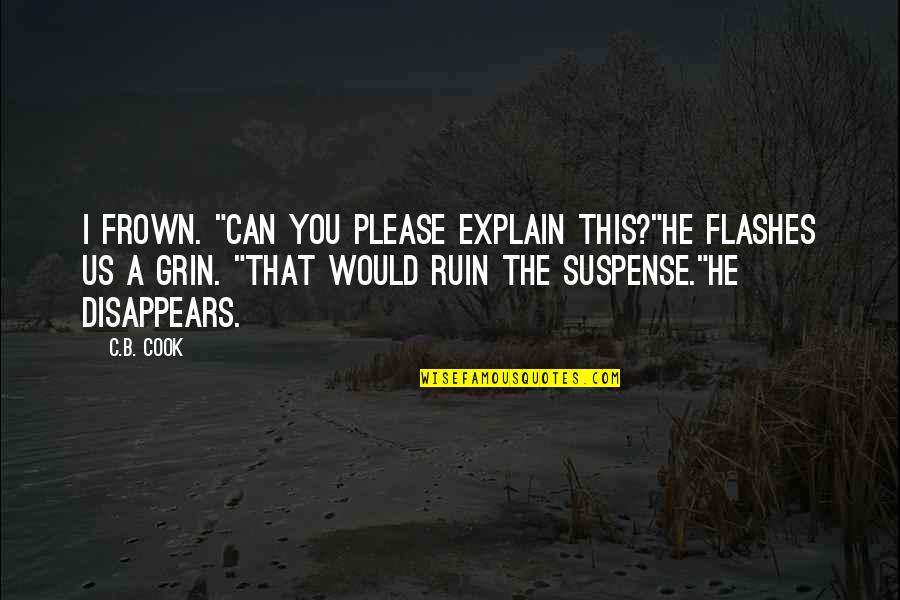 I FROWN. "CAN YOU PLEASE EXPLAIN THIS?"HE FLASHES US A GRIN. "THAT WOULD RUIN THE SUSPENSE."HE DISAPPEARS.

C.B. COOK

WISEFAMOUSQUOTES.COM